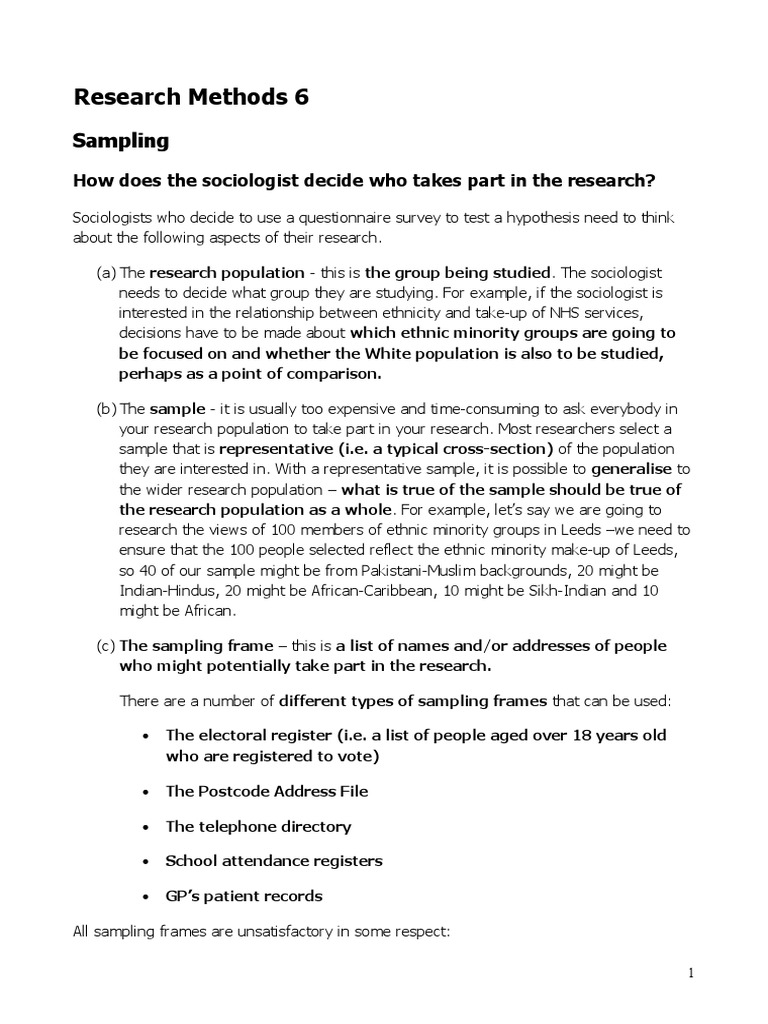 Research Methods 6

Sampling

How does the sociologist decide who takes part in the research?

Sociologists who decide to use a questionnaire survey to test a hypothesis need to think about the following aspects of their research.

(a) The research population - this is the group being studied. The sociologist needs to decide what group they are studying. For example, if the sociologist is interested in the relationship between ethnicity and take-up of NHS services, decisions have to be made about which ethnic minority groups are going to be focused on and whether the White population is also to be studied, perhaps as a point of comparison.

(b) The sample - it is usually too expensive and time-consuming to ask everybody in your research population to take part in your research. Most researchers select a sample that is representative (i.e. a typical cross-section) of the population they are interested in. With a representative sample, it is possible to generalise to the wider research population – what is true of the sample should be true of the research population as a whole. For example, let's say we are going to research the views of 100 members of ethnic minority groups in Leeds –we need to ensure that the 100 people selected reflect the ethnic minority make-up of Leeds, so 40 of our sample might be from Pakistani-Muslim backgrounds, 20 might be Indian-Hindus, 20 might be African-Caribbean, 10 might be Sikh-Indian and 10 might be African.

(c) The sampling frame – this is a list of names and/or addresses of people who might potentially take part in the research.

There are a number of different types of sampling frames that can be used:

• The electoral register (i.e. a list of people aged over 18 years old who are registered to vote)

• The Postcode Address File

• The telephone directory

• School attendance registers

• GP's patient records

All sampling frames are unsatisfactory in some respect:

1